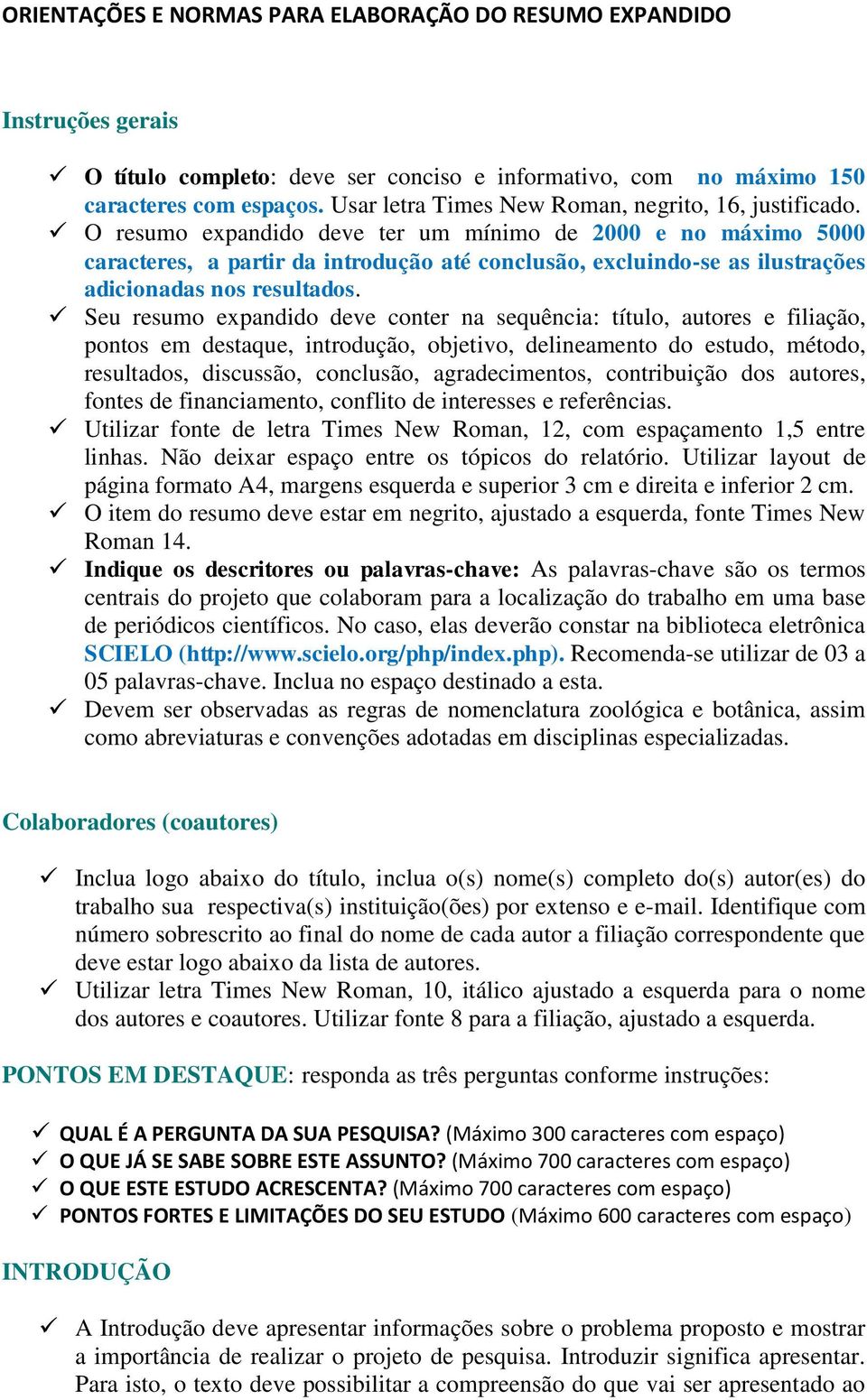 ORIENTAÇÕES E NORMAS PARA ELABORAÇÃO DO RESUMO EXPANDIDO

Instruções gerais

✓ O título completo: deve ser conciso e informativo, com no máximo 150 caracteres com espaços. Usar letra Times New Roman, negrito, 16, justificado.
✓ O resumo expandido deve ter um mínimo de 2000 e no máximo 5000 caracteres, a partir da introdução até conclusão, excluindo-se as ilustrações adicionadas nos resultados.
✓ Seu resumo expandido deve conter na sequência: título, autores e filiação, pontos em destaque, introdução, objetivo, delineamento do estudo, método, resultados, discussão, conclusão, agradecimentos, contribuição dos autores, fontes de financiamento, conflito de interesses e referências.
✓ Utilizar fonte de letra Times New Roman, 12, com espaçamento 1,5 entre linhas. Não deixar espaço entre os tópicos do relatório. Utilizar layout de página formato A4, margens esquerda e superior 3 cm e direita e inferior 2 cm.
✓ O item do resumo deve estar em negrito, ajustado a esquerda, fonte Times New Roman 14.
✓ Indique os descritores ou palavras-chave: As palavras-chave são os termos centrais do projeto que colaboram para a localização do trabalho em uma base de periódicos científicos. No caso, elas deverão constar na biblioteca eletrônica SCIELO (http://www.scielo.org/php/index.php). Recomenda-se utilizar de 03 a 05 palavras-chave. Inclua no espaço destinado a esta.
✓ Devem ser observadas as regras de nomenclatura zoológica e botânica, assim como abreviaturas e convenções adotadas em disciplinas especializadas.

Colaboradores (coautores)

✓ Inclua logo abaixo do título, inclua o(s) nome(s) completo do(s) autor(es) do trabalho sua respectiva(s) instituição(ões) por extenso e e-mail. Identifique com número sobrescrito ao final do nome de cada autor a filiação correspondente que deve estar logo abaixo da lista de autores.
✓ Utilizar letra Times New Roman, 10, itálico ajustado a esquerda para o nome dos autores e coautores. Utilizar fonte 8 para a filiação, ajustado a esquerda.

PONTOS EM DESTAQUE: responda as três perguntas conforme instruções:

✓ QUAL É A PERGUNTA DA SUA PESQUISA? (Máximo 300 caracteres com espaço)
✓ O QUE JÁ SE SABE SOBRE ESTE ASSUNTO? (Máximo 700 caracteres com espaço)
✓ O QUE ESTE ESTUDO ACRESCENTA? (Máximo 700 caracteres com espaço)
✓ PONTOS FORTES E LIMITAÇÕES DO SEU ESTUDO (Máximo 600 caracteres com espaço)

INTRODUÇÃO

✓ A Introdução deve apresentar informações sobre o problema proposto e mostrar a importância de realizar o projeto de pesquisa. Introduzir significa apresentar. Para isto, o texto deve possibilitar a compreensão do que vai ser apresentado ao